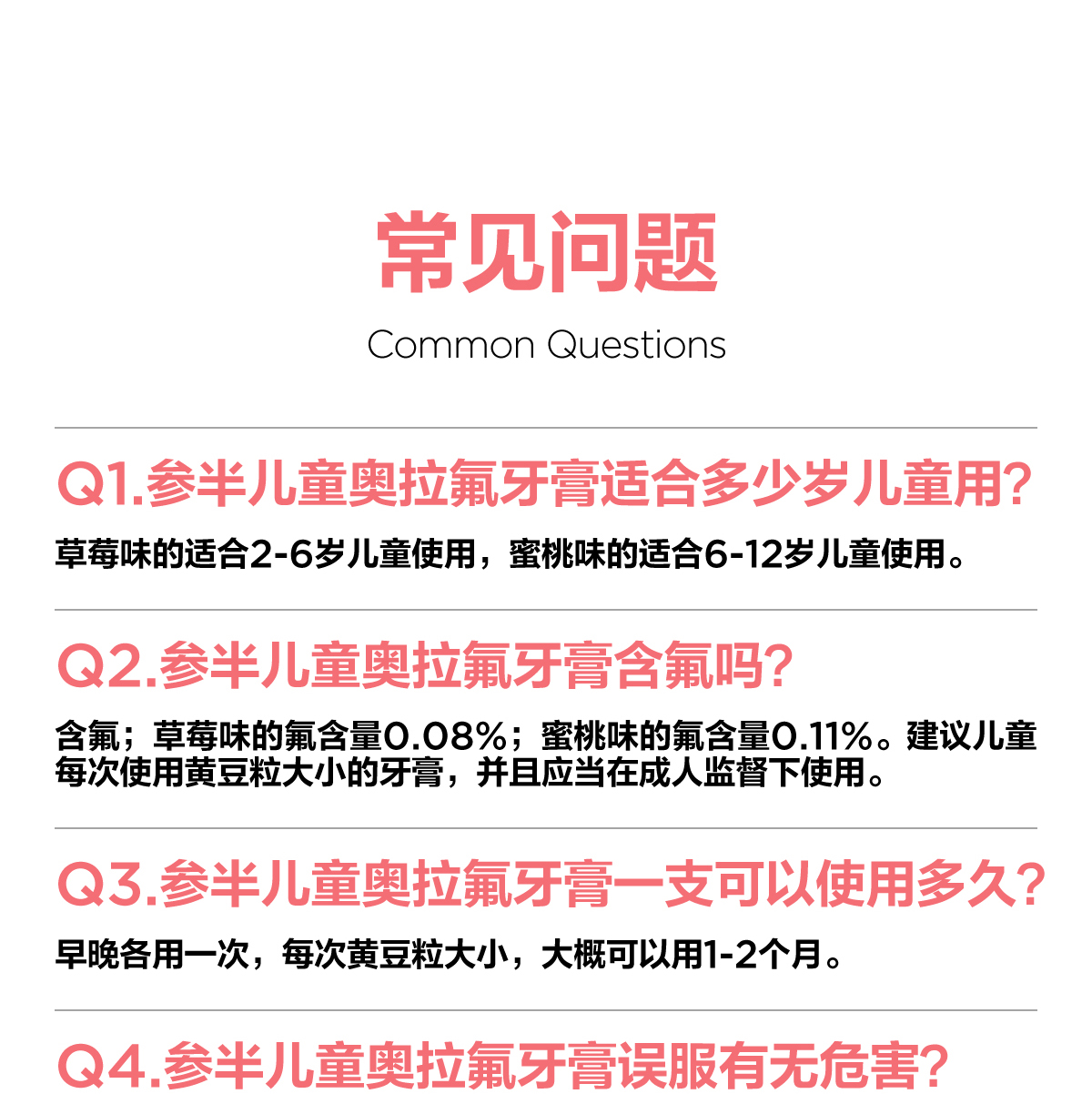 常见问题

Common Questions

Q1.参半儿童奥拉氟牙膏适合多少岁儿童用?

草莓味的适合2-6岁儿童使用，蜜桃味的适合6-12岁儿童使用。

Q2.参半儿童奥拉氟牙膏含氟吗?

含氟；草莓味的氟含量0.08%；蜜桃味的氟含量0.11%。建议儿童每次使用黄豆粒大小的牙膏，并且应当在成人监督下使用。

Q3.参半儿童奥拉氟牙膏一支可以使用多久?

早晚各用一次，每次黄豆粒大小，大概可以用1-2个月。

Q4.参半儿童奥拉氟牙膏误服有无危害?